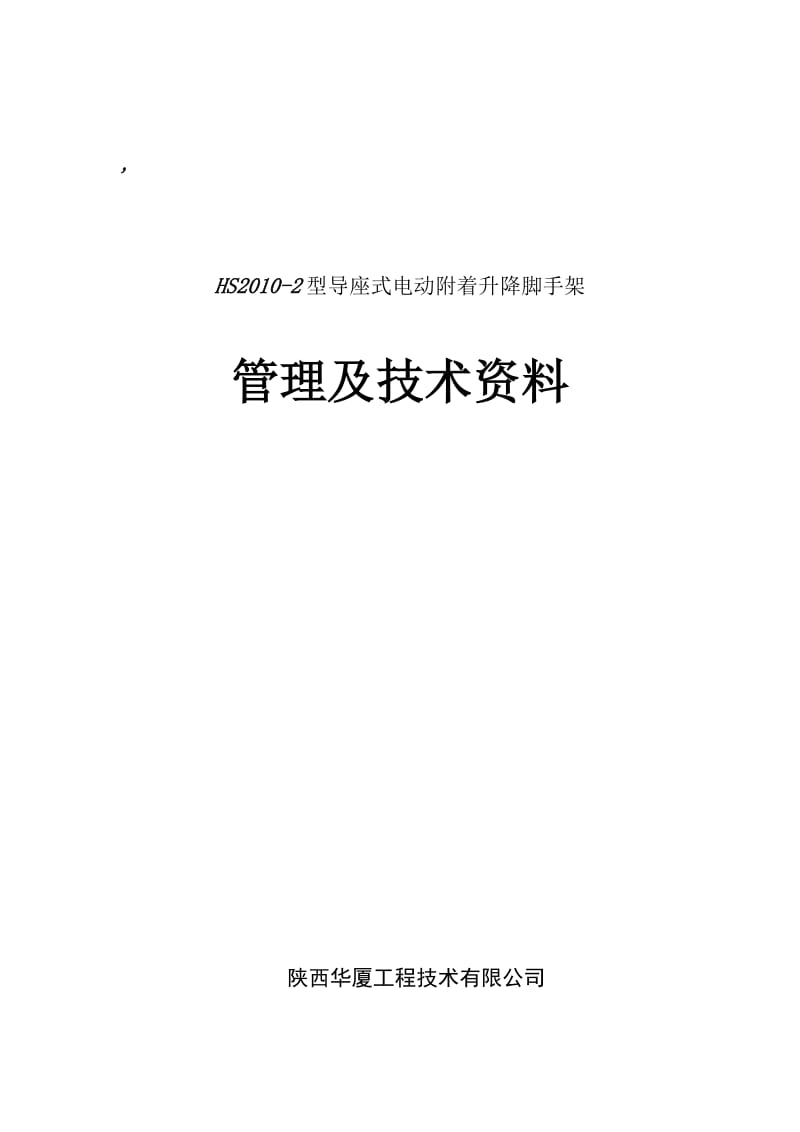 ,

HS2010-2型导座式电动附着升降脚手架

管理及技术资料

陕西华厦工程技术有限公司